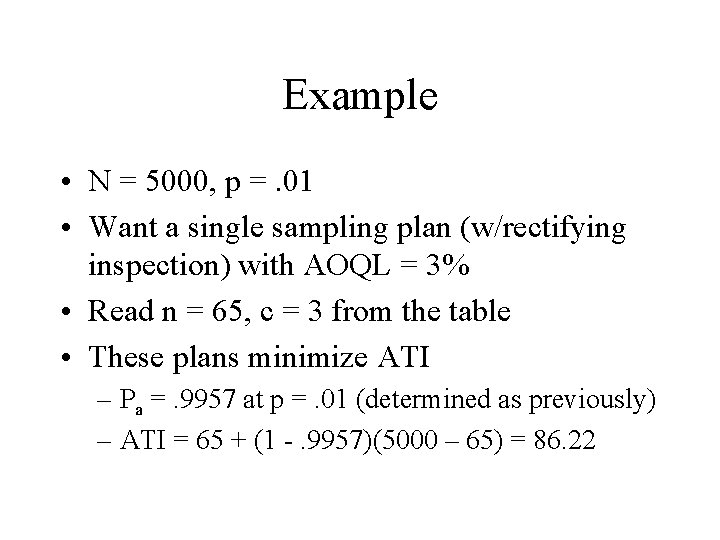 Example

• N = 5000, p = .01
• Want a single sampling plan (w/rectifying inspection) with AOQL = 3%
• Read n = 65, c = 3 from the table
• These plans minimize ATI
– $P_a$ = .9957 at p = .01 (determined as previously)
– ATI = 65 + (1 - .9957)(5000 – 65) = 86.22